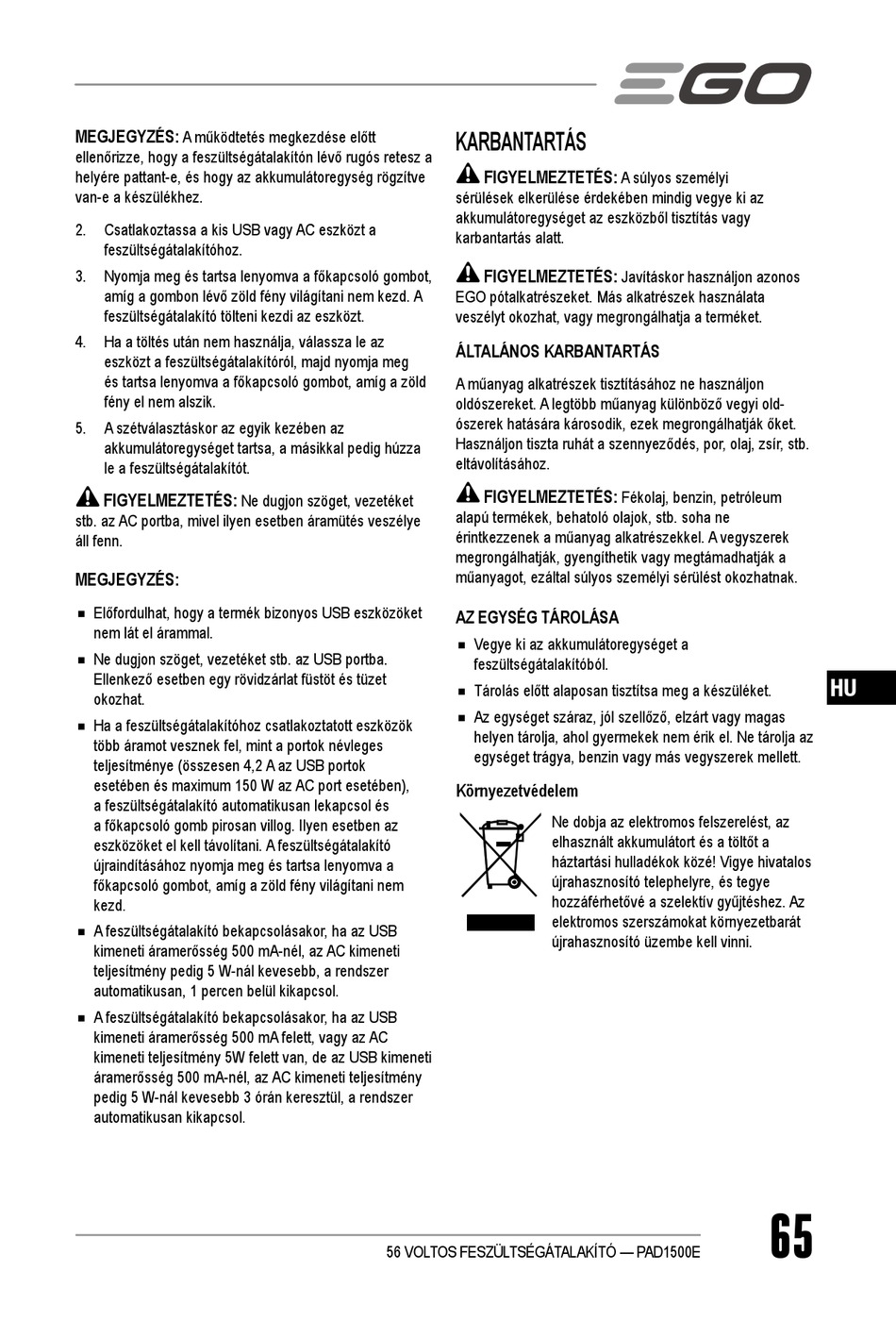 EGO

MEGJEGYZÉS: A működtetés megkezdése előtt ellenőrizze, hogy a feszültségátalakítón lévő rugós retesz a helyére pattant-e, és hogy az akkumulátoregység rögzítve van-e a készülékhez.

2. Csatlakoztassa a kis USB vagy AC eszközt a feszültségátalakítóhoz.

3. Nyomja meg és tartsa lenyomva a főkapcsoló gombot, amíg a gombon lévő zöld fény világítani nem kezd. A feszültségátalakító tölteni kezdi az eszközt.

4. Ha a töltés után nem használja, válassza le az eszközt a feszültségátalakítóról, majd nyomja meg és tartsa lenyomva a főkapcsoló gombot, amíg a zöld fény el nem alszik.

5. A szétválasztáskor az egyik kezében az akkumulátoregységet tartsa, a másikkal pedig húzza le a feszültségátalakítót.

FIGYELMEZTETÉS: Ne dugjon szöget, vezetéket stb. az AC portba, mivel ilyen esetben áramütés veszélye áll fenn.

MEGJEGYZÉS:

■ Előfordulhat, hogy a termék bizonyos USB eszközöket nem lát el árammal.

■ Ne dugjon szöget, vezetéket stb. az USB portba. Ellenkező esetben egy rövidzárlat füstöt és tüzet okozhat.

■ Ha a feszültségátalakítóhoz csatlakoztatott eszközök több áramot vesznek fel, mint a portok névleges teljesítménye (összesen 4,2 A az USB portok esetében és maximum 150 W az AC port esetében), a feszültségátalakító automatikusan lekapcsol és a főkapcsoló gomb pirosan villog. Ilyen esetben az eszközöket el kell távolítani. A feszültségátalakító újraindításához nyomja meg és tartsa lenyomva a főkapcsoló gombot, amíg a zöld fény világítani nem kezd.

■ A feszültségátalakító bekapcsolásakor, ha az USB kimeneti áramerősség 500 mA-nél, az AC kimeneti teljesítmény pedig 5 W-nál kevesebb, a rendszer automatikusan, 1 percen belül kikapcsol.

■ A feszültségátalakító bekapcsolásakor, ha az USB kimeneti áramerősség 500 mA felett, vagy az AC kimeneti teljesítmény 5W felett van, de az USB kimeneti áramerősség 500 mA-nél, az AC kimeneti teljesítmény pedig 5 W-nál kevesebb 3 órán keresztül, a rendszer automatikusan kikapcsol.

KARBANTARTÁS

FIGYELMEZTETÉS: A súlyos személyi sérülések elkerülése érdekében mindig vegye ki az akkumulátoregységet az eszközből tisztítás vagy karbantartás alatt.

FIGYELMEZTETÉS: Javításkor használjon azonos EGO pótalkatrészeket. Más alkatrészek használata veszélyt okozhat, vagy megrongálhatja a terméket.

ÁLTALÁNOS KARBANTARTÁS

A műanyag alkatrészek tisztításához ne használjon oldószereket. A legtöbb műanyag különböző vegyi oldószerek hatására károsodik, ezek megrongálhatják őket. Használjon tiszta ruhát a szennyeződés, por, olaj, zsír, stb. eltávolításához.

FIGYELMEZTETÉS: Fékolaj, benzin, petróleum alapú termékek, behatoló olajok, stb. soha ne érintkezzenek a műanyag alkatrészekkel. A vegyszerek megrongálhatják, gyengíthetik vagy megtámadhatják a műanyagot, ezáltal súlyos személyi sérülést okozhatnak.

AZ EGYSÉG TÁROLÁSA

■ Vegye ki az akkumulátoregységet a feszültségátalakítóból.

■ Tárolás előtt alaposan tisztítsa meg a készüléket.

■ Az egységet száraz, jól szellőző, elzárt vagy magas helyen tárolja, ahol gyermekek nem érik el. Ne tárolja az egységet trágya, benzin vagy más vegyszerek mellett.

Környezetvédelem

Ne dobja az elektromos felszerelést, az elhasznált akkumulátort és a töltőt a háztartási hulladékok közé! Vigye hivatalos újrahasznosító telephelyre, és tegye hozzáférhetővé a szelektív gyűjtéshez. Az elektromos szerszámokat környezetbarát újrahasznosító üzembe kell vinni.

HU

56 VOLTOS FESZÜLTSÉGÁTALAKÍTÓ — PAD1500E

65